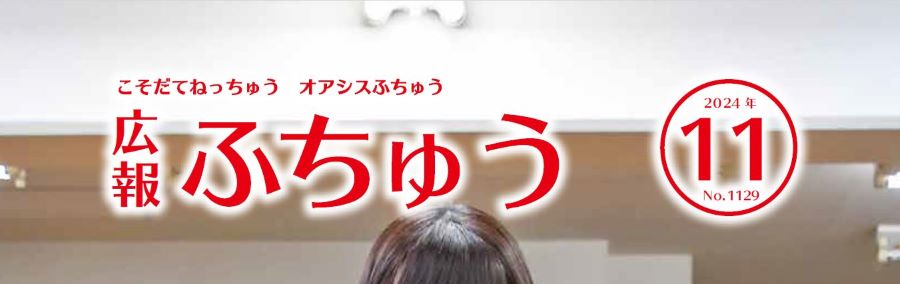 こそだてねっちゅう　オアシスふちゅう

広報 ふちゅう

2024年
11
No.1129